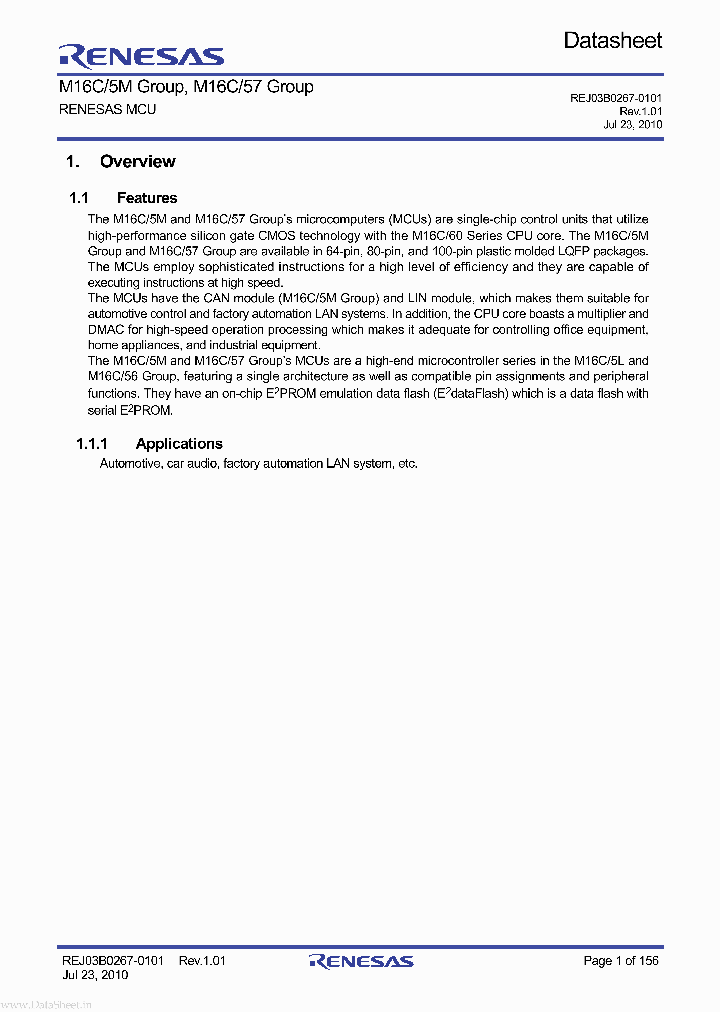 RENESAS

Datasheet

M16C/5M Group, M16C/57 Group
RENESAS MCU

REJ03B0267-0101
Rev.1.01
Jul 23, 2010

1. Overview

1.1 Features

The M16C/5M and M16C/57 Group's microcomputers (MCUs) are single-chip control units that utilize high-performance silicon gate CMOS technology with the M16C/60 Series CPU core. The M16C/5M Group and M16C/57 Group are available in 64-pin, 80-pin, and 100-pin plastic molded LQFP packages. The MCUs employ sophisticated instructions for a high level of efficiency and they are capable of executing instructions at high speed.
The MCUs have the CAN module (M16C/5M Group) and LIN module, which makes them suitable for automotive control and factory automation LAN systems. In addition, the CPU core boasts a multiplier and DMAC for high-speed operation processing which makes it adequate for controlling office equipment, home appliances, and industrial equipment.
The M16C/5M and M16C/57 Group's MCUs are a high-end microcontroller series in the M16C/5L and M16C/56 Group, featuring a single architecture as well as compatible pin assignments and peripheral functions. They have an on-chip $E^2$PROM emulation data flash ($E^2$dataFlash) which is a data flash with serial $E^2$PROM.

1.1.1 Applications

Automotive, car audio, factory automation LAN system, etc.

REJ03B0267-0101 Rev.1.01
Jul 23, 2010

RENESAS

Page 1 of 156

www.DataSheet.in